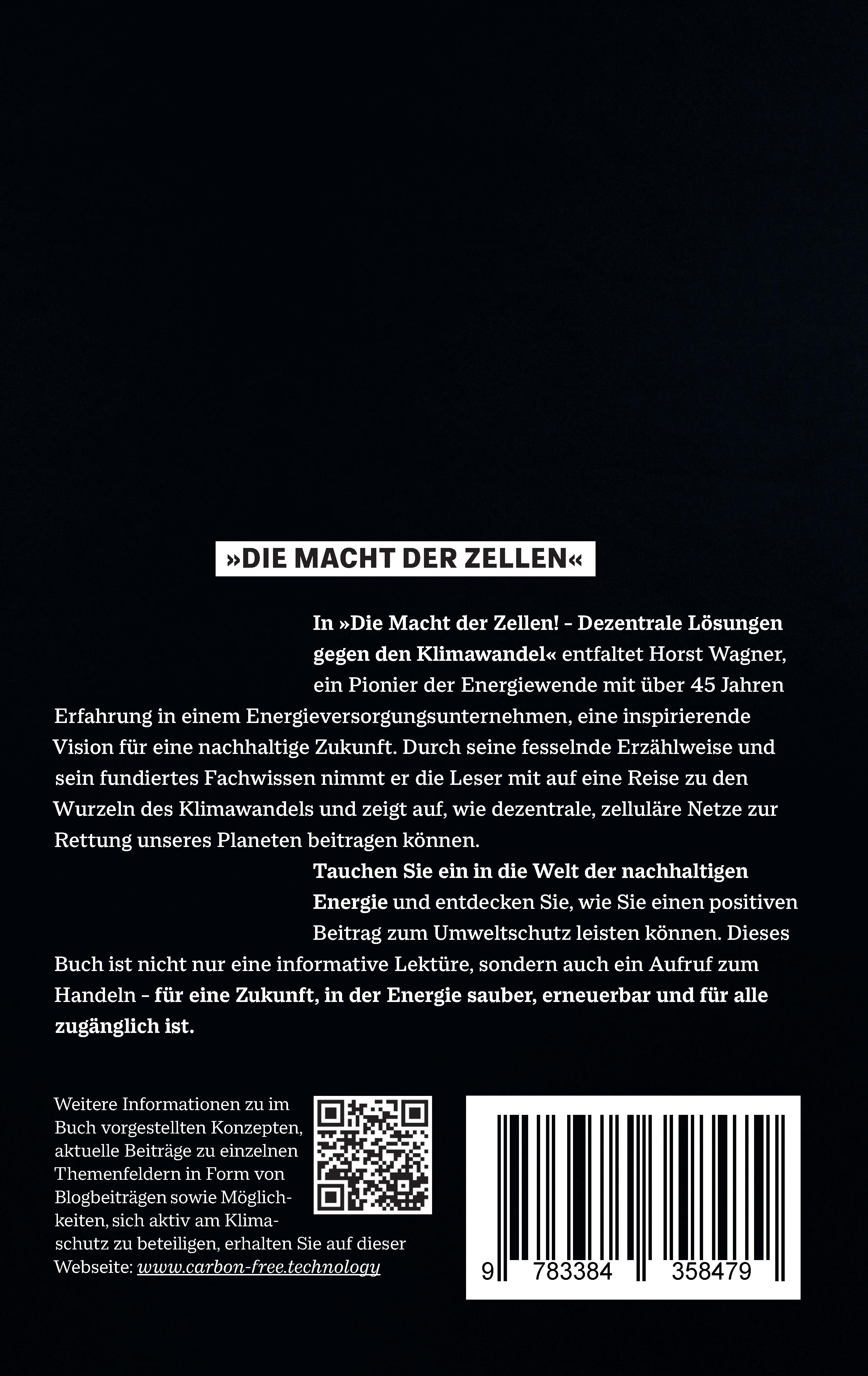 »DIE MACHT DER ZELLEN«

In »Die Macht der Zellen! – Dezentrale Lösungen gegen den Klimawandel« entfaltet Horst Wagner, ein Pionier der Energiewende mit über 45 Jahren Erfahrung in einem Energieversorgungsunternehmen, eine inspirierende Vision für eine nachhaltige Zukunft. Durch seine fesselnde Erzählweise und sein fundiertes Fachwissen nimmt er die Leser mit auf eine Reise zu den Wurzeln des Klimawandels und zeigt auf, wie dezentrale, zelluläre Netze zur Rettung unseres Planeten beitragen können.

Tauchen Sie ein in die Welt der nachhaltigen Energie und entdecken Sie, wie Sie einen positiven Beitrag zum Umweltschutz leisten können. Dieses Buch ist nicht nur eine informative Lektüre, sondern auch ein Aufruf zum Handeln – für eine Zukunft, in der Energie sauber, erneuerbar und für alle zugänglich ist.

Weitere Informationen zu im Buch vorgestellten Konzepten, aktuelle Beiträge zu einzelnen Themenfeldern in Form von Blogbeiträgen sowie Möglichkeiten, sich aktiv am Klimaschutz zu beteiligen, erhalten Sie auf dieser Webseite: www.carbon-free.technology

9 783384 358479